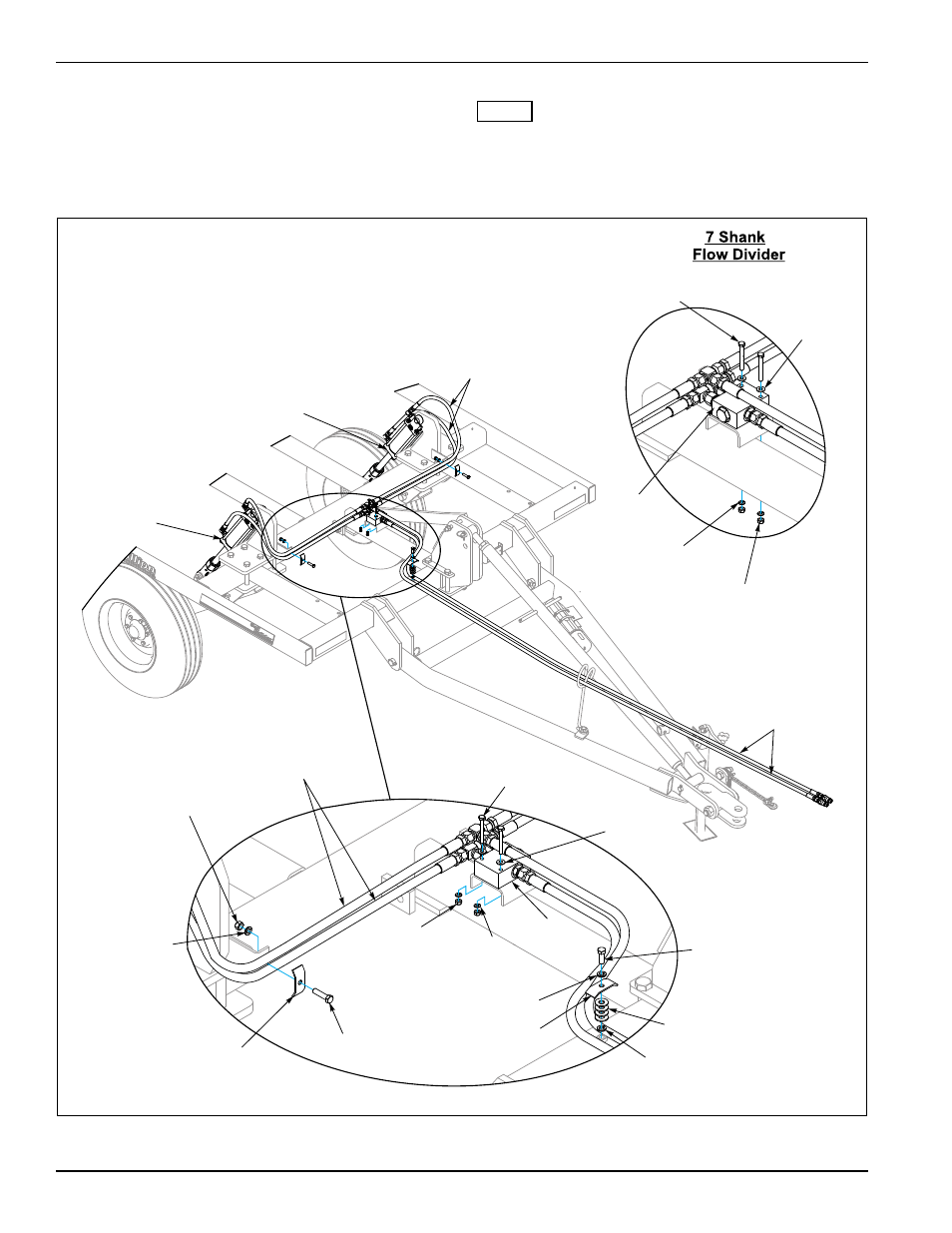 7 Shank
Flow Divider